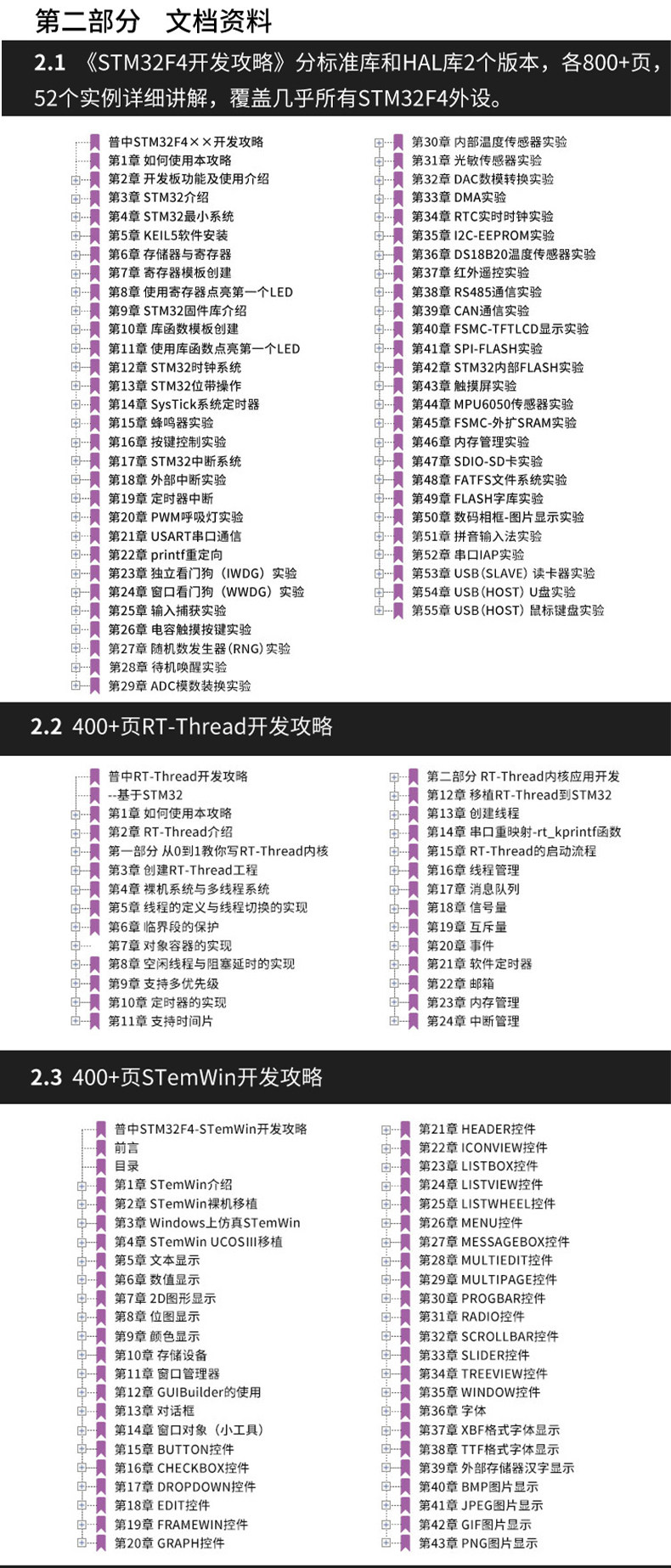 第二部分 文档资料

2.1 《STM32F4开发攻略》分标准库和HAL库2个版本，各800+页，52个实例详细讲解，覆盖几乎所有STM32F4外设。

普中STM32F4××开发攻略
第1章 如何使用本攻略
第2章 开发板功能及使用介绍
第3章 STM32介绍
第4章 STM32最小系统
第5章 KEIL5软件安装
第6章 存储器与寄存器
第7章 寄存器模板创建
第8章 使用寄存器点亮第一个LED
第9章 STM32固件库介绍
第10章 库函数模板创建
第11章 使用库函数点亮第一个LED
第12章 STM32时钟系统
第13章 STM32位带操作
第14章 SysTick系统定时器
第15章 蜂鸣器实验
第16章 按键控制实验
第17章 STM32中断系统
第18章 外部中断实验
第19章 定时器中断
第20章 PWM呼吸灯实验
第21章 USART串口通信
第22章 printf重定向
第23章 独立看门狗（IWDG）实验
第24章 窗口看门狗（WWDG）实验
第25章 输入捕获实验
第26章 电容触摸按键实验
第27章 随机数发生器(RNG)实验
第28章 待机唤醒实验
第29章 ADC模数装换实验

第30章 内部温度传感器实验
第31章 光敏传感器实验
第32章 DAC数模转换实验
第33章 DMA实验
第34章 RTC实时时钟实验
第35章 I2C-EEPROM实验
第36章 DS18B20温度传感器实验
第37章 红外遥控实验
第38章 RS485通信实验
第39章 CAN通信实验
第40章 FSMC-TFTLCD显示实验
第41章 SPI-FLASH实验
第42章 STM32内部FLASH实验
第43章 触摸屏实验
第44章 MPU6050传感器实验
第45章 FSMC-外扩SRAM实验
第46章 内存管理实验
第47章 SDIO-SD卡实验
第48章 FATFS文件系统实验
第49章 FLASH字库实验
第50章 数码相框-图片显示实验
第51章 拼音输入法实验
第52章 串口IAP实验
第53章 USB(SLAVE) 读卡器实验
第54章 USB(HOST) U盘实验
第55章 USB(HOST) 鼠标键盘实验

2.2 400+页RT-Thread开发攻略

普中RT-Thread开发攻略
--基于STM32
第1章 如何使用本攻略
第2章 RT-Thread介绍
第一部分 从0到1教你写RT-Thread内核
第3章 创建RT-Thread工程
第4章 裸机系统与多线程系统
第5章 线程的定义与线程切换的实现
第6章 临界段的保护
第7章 对象容器的实现
第8章 空闲线程与阻塞延时的实现
第9章 支持多优先级
第10章 定时器的实现
第11章 支持时间片

第二部分 RT-Thread内核应用开发
第12章 移植RT-Thread到STM32
第13章 创建线程
第14章 串口重映射-rt_kprintf函数
第15章 RT-Thread的启动流程
第16章 线程管理
第17章 消息队列
第18章 信号量
第19章 互斥量
第20章 事件
第21章 软件定时器
第22章 邮箱
第23章 内存管理
第24章 中断管理

2.3 400+页STemWin开发攻略

普中STM32F4-STemWin开发攻略
前言
目录
第1章 STemWin介绍
第2章 STemWin裸机移植
第3章 Windows上仿真STemWin
第4章 STemWin UCOSIII移植
第5章 文本显示
第6章 数值显示
第7章 2D图形显示
第8章 位图显示
第9章 颜色显示
第10章 存储设备
第11章 窗口管理器
第12章 GUIBuilder的使用
第13章 对话框
第14章 窗口对象（小工具）
第15章 BUTTON控件
第16章 CHECKBOX控件
第17章 DROPDOWN控件
第18章 EDIT控件
第19章 FRAMEWIN控件
第20章 GRAPH控件

第21章 HEADER控件
第22章 ICONVIEW控件
第23章 LISTBOX控件
第24章 LISTVIEW控件
第25章 LISTWHEEL控件
第26章 MENU控件
第27章 MESSAGEBOX控件
第28章 MULTIEDIT控件
第29章 MULTIPAGE控件
第30章 PROGBAR控件
第31章 RADIO控件
第32章 SCROLLBAR控件
第33章 SLIDER控件
第34章 TREEVIEW控件
第35章 WINDOW控件
第36章 字体
第37章 XBF格式字体显示
第38章 TTF格式字体显示
第39章 外部存储器汉字显示
第40章 BMP图片显示
第41章 JPEG图片显示
第42章 GIF图片显示
第43章 PNG图片显示